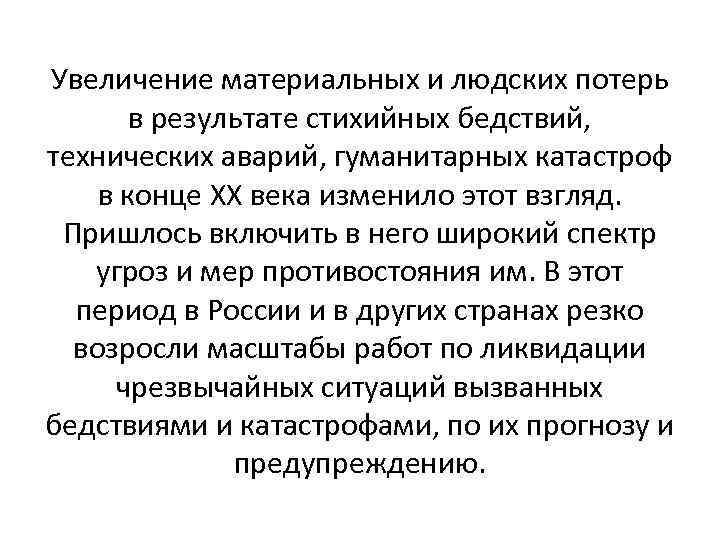 Увеличение материальных и людских потерь в результате стихийных бедствий, технических аварий, гуманитарных катастроф в конце XX века изменило этот взгляд. Пришлось включить в него широкий спектр угроз и мер противостояния им. В этот период в России и в других странах резко возросли масштабы работ по ликвидации чрезвычайных ситуаций вызванных бедствиями и катастрофами, по их прогнозу и предупреждению.